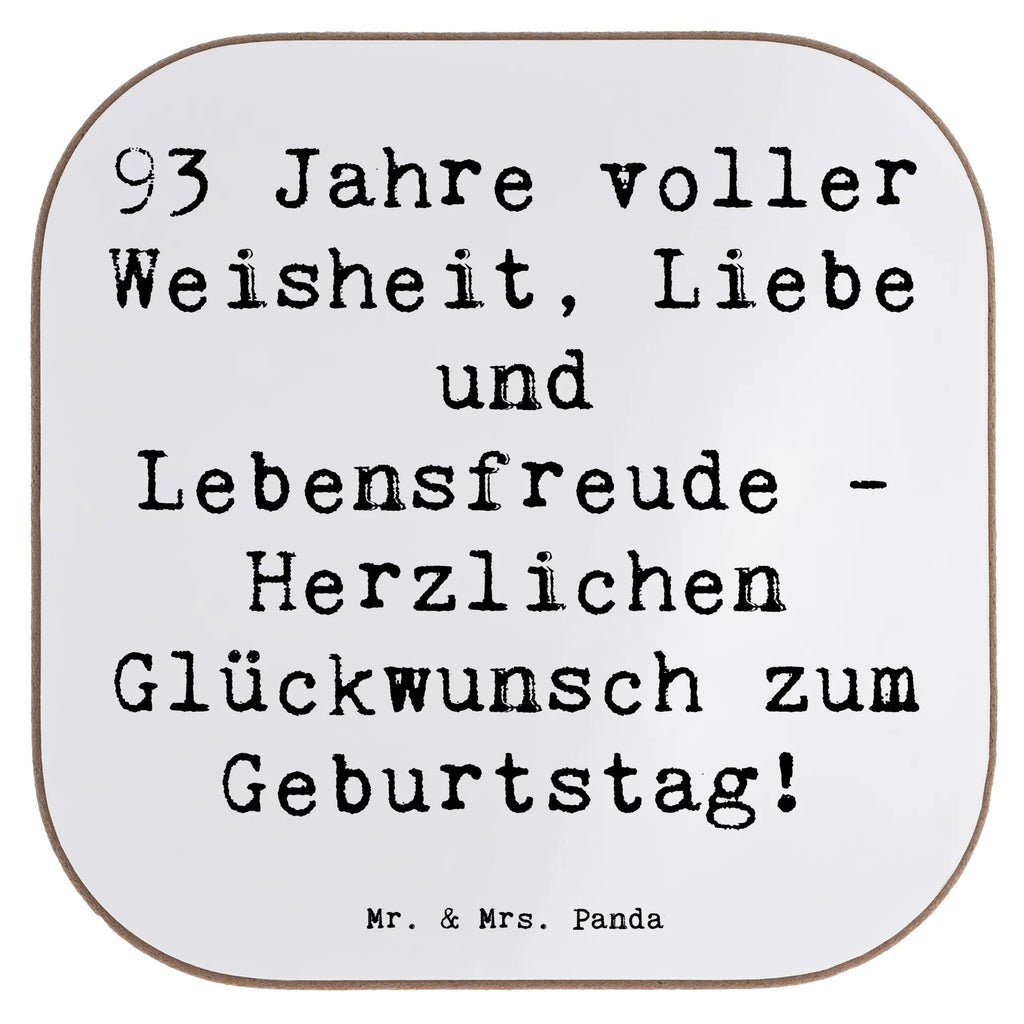 93 Jahre voller Weisheit, Liebe und Lebensfreude - Herzlichen Glückwunsch zum Geburtstag!

Mr. & Mrs. Panda